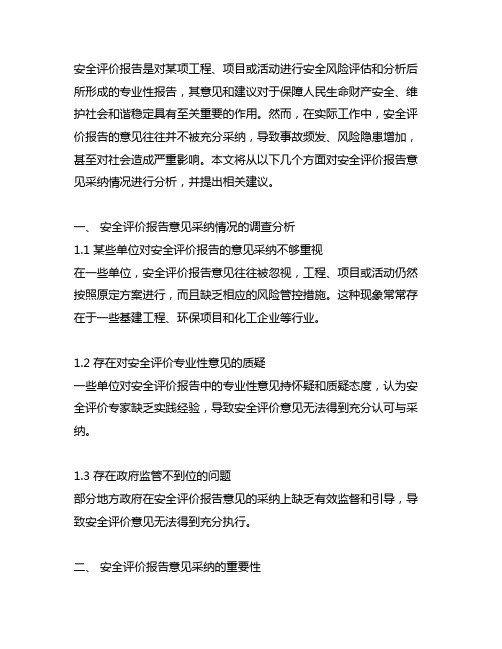 安全评价报告是对某项工程、项目或活动进行安全风险评估和分析后所形成的专业性报告，其意见和建议对于保障人民生命财产安全、维护社会和谐稳定具有至关重要的作用。然而，在实际工作中，安全评价报告的意见往往并不被充分采纳，导致事故频发、风险隐患增加，甚至对社会造成严重影响。本文将从以下几个方面对安全评价报告意见采纳情况进行分析，并提出相关建议。

一、 安全评价报告意见采纳情况的调查分析
1.1 某些单位对安全评价报告的意见采纳不够重视
在一些单位，安全评价报告意见往往被忽视，工程、项目或活动仍然按照原定方案进行，而且缺乏相应的风险管控措施。这种现象常常存在于一些基建工程、环保项目和化工企业等行业。

1.2 存在对安全评价专业性意见的质疑
一些单位对安全评价报告中的专业性意见持怀疑和质疑态度，认为安全评价专家缺乏实践经验，导致安全评价意见无法得到充分认可与采纳。

1.3 存在政府监管不到位的问题
部分地方政府在安全评价报告意见的采纳上缺乏有效监督和引导，导致安全评价意见无法得到充分执行。

二、 安全评价报告意见采纳的重要性